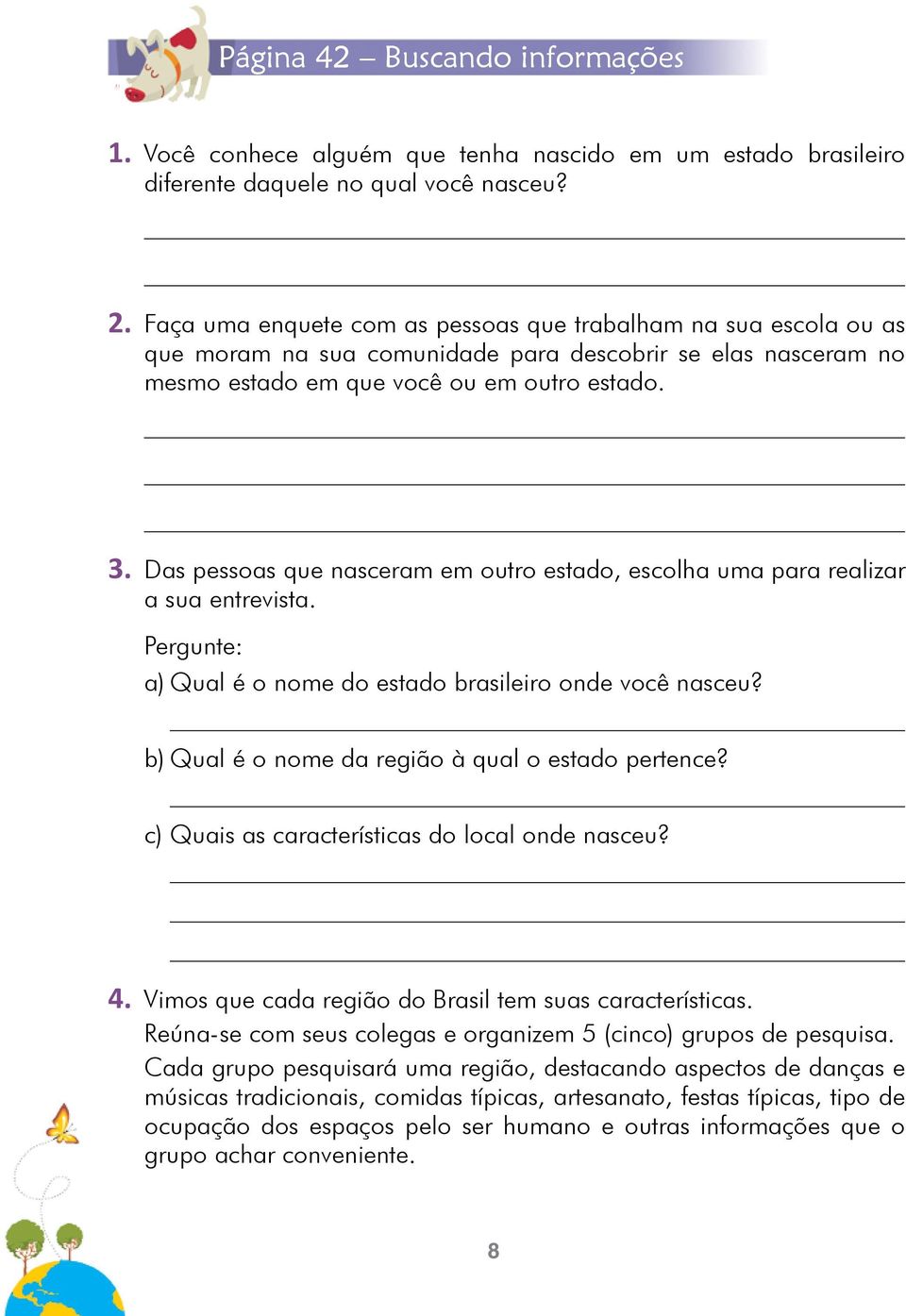 Página 42 – Buscando informações

1. Você conhece alguém que tenha nascido em um estado brasileiro diferente daquele no qual você nasceu?

2. Faça uma enquete com as pessoas que trabalham na sua escola ou as que moram na sua comunidade para descobrir se elas nasceram no mesmo estado em que você ou em outro estado.

3. Das pessoas que nasceram em outro estado, escolha uma para realizar a sua entrevista.

Pergunte:

a) Qual é o nome do estado brasileiro onde você nasceu?

b) Qual é o nome da região à qual o estado pertence?

c) Quais as características do local onde nasceu?

4. Vimos que cada região do Brasil tem suas características.

Reúna-se com seus colegas e organizem 5 (cinco) grupos de pesquisa.

Cada grupo pesquisará uma região, destacando aspectos de danças e músicas tradicionais, comidas típicas, artesanato, festas típicas, tipo de ocupação dos espaços pelo ser humano e outras informações que o grupo achar conveniente.

8